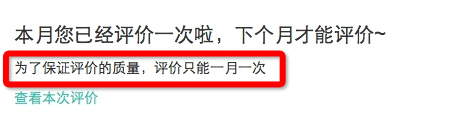 本月您已经评价一次啦，下个月才能评价~

为了保证评价的质量，评价只能一月一次

查看本次评价